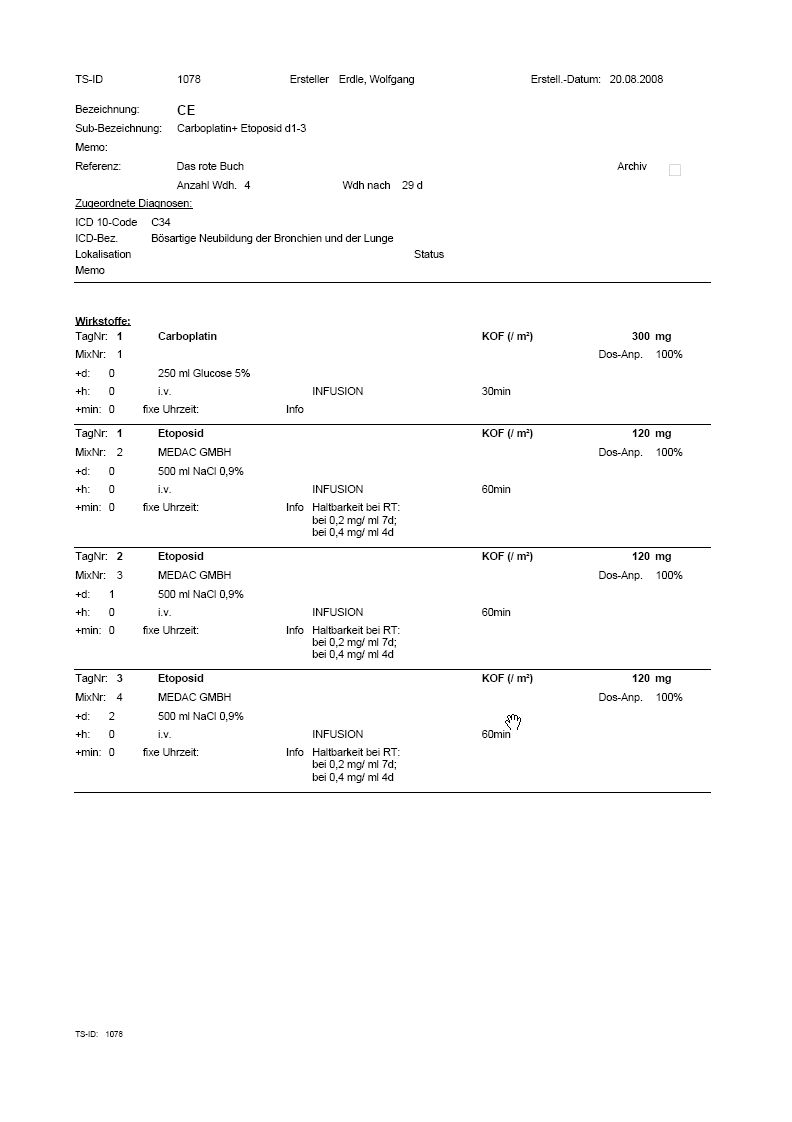 TS-ID 1078 Ersteller Erdle, Wolfgang Erstell.-Datum: 20.08.2008

Bezeichnung: CE
Sub-Bezeichnung: Carboplatin+ Etoposid d1-3
Memo:
Referenz: Das rote Buch Archiv
Anzahl Wdh. 4 Wdh nach 29 d

Zugeordnete Diagnosen:
ICD 10-Code C34
ICD-Bez. Bösartige Neubildung der Bronchien und der Lunge
Lokalisation Status
Memo

Wirkstoffe:
TagNr: 1 Carboplatin KOF (/ m²) 300 mg
MixNr: 1 Dos-Anp. 100%
+d: 0 250 ml Glucose 5%
+h: 0 i.v. INFUSION 30min
+min: 0 fixe Uhrzeit: Info

TagNr: 1 Etoposid KOF (/ m²) 120 mg
MixNr: 2 MEDAC GMBH Dos-Anp. 100%
+d: 0 500 ml NaCl 0,9%
+h: 0 i.v. INFUSION 60min
+min: 0 fixe Uhrzeit: Info Haltbarkeit bei RT:
bei 0,2 mg/ ml 7d;
bei 0,4 mg/ ml 4d

TagNr: 2 Etoposid KOF (/ m²) 120 mg
MixNr: 3 MEDAC GMBH Dos-Anp. 100%
+d: 1 500 ml NaCl 0,9%
+h: 0 i.v. INFUSION 60min
+min: 0 fixe Uhrzeit: Info Haltbarkeit bei RT:
bei 0,2 mg/ ml 7d;
bei 0,4 mg/ ml 4d

TagNr: 3 Etoposid KOF (/ m²) 120 mg
MixNr: 4 MEDAC GMBH Dos-Anp. 100%
+d: 2 500 ml NaCl 0,9%
+h: 0 i.v. INFUSION 60min
+min: 0 fixe Uhrzeit: Info Haltbarkeit bei RT:
bei 0,2 mg/ ml 7d;
bei 0,4 mg/ ml 4d

TS-ID: 1078